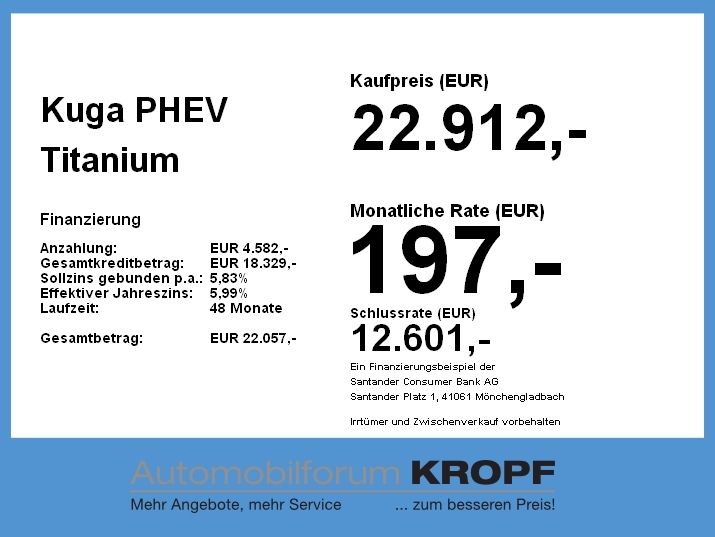 Kuga PHEV
Titanium

Finanzierung

Anzahlung: EUR 4.582,-
Gesamtkreditbetrag: EUR 18.329,-
Sollzins gebunden p.a.: 5,83%
Effektiver Jahreszins: 5,99%
Laufzeit: 48 Monate

Gesamtbetrag: EUR 22.057,-

Kaufpreis (EUR)
22.912,-

Monatliche Rate (EUR)
197,-

Schlussrate (EUR)
12.601,-

Ein Finanzierungsbeispiel der
Santander Consumer Bank AG
Santander Platz 1, 41061 Mönchengladbach

Irrtümer und Zwischenverkauf vorbehalten

Automobilforum KROPF
Mehr Angebote, mehr Service ... zum besseren Preis!